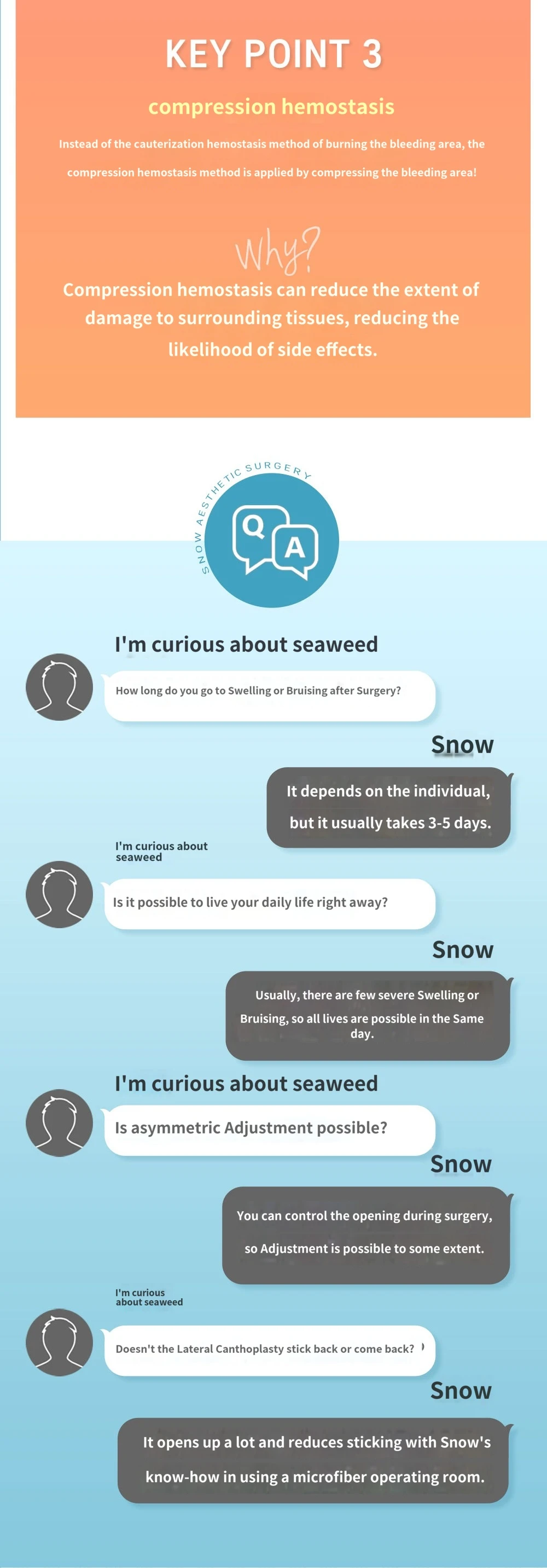 KEY POINT 3

compression hemostasis

Instead of the cauterization hemostasis method of burning the bleeding area, the compression hemostasis method is applied by compressing the bleeding area!

Why?

Compression hemostasis can reduce the extent of damage to surrounding tissues, reducing the likelihood of side effects.

SNOW AESTHETIC SURGERY

Q A

I'm curious about seaweed

How long do you go to Swelling or Bruising after Surgery?

Snow

It depends on the individual, but it usually takes 3-5 days.

I'm curious about seaweed

Is it possible to live your daily life right away?

Snow

Usually, there are few severe Swelling or Bruising, so all lives are possible in the Same day.

I'm curious about seaweed

Is asymmetric Adjustment possible?

Snow

You can control the opening during surgery, so Adjustment is possible to some extent.

I'm curious about seaweed

Doesn't the Lateral Canthoplasty stick back or come back?

Snow

It opens up a lot and reduces sticking with Snow's know-how in using a microfiber operating room.